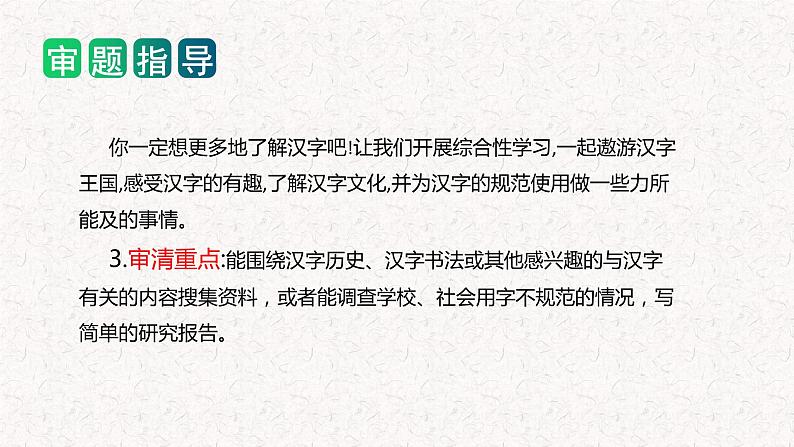 审题指导

你一定想更多地了解汉字吧!让我们开展综合性学习,一起遨游汉字王国,感受汉字的有趣,了解汉字文化,并为汉字的规范使用做一些力所能及的事情。

3.审清重点:能围绕汉字历史、汉字书法或其他感兴趣的与汉字有关的内容搜集资料，或者能调查学校、社会用字不规范的情况，写简单的研究报告。